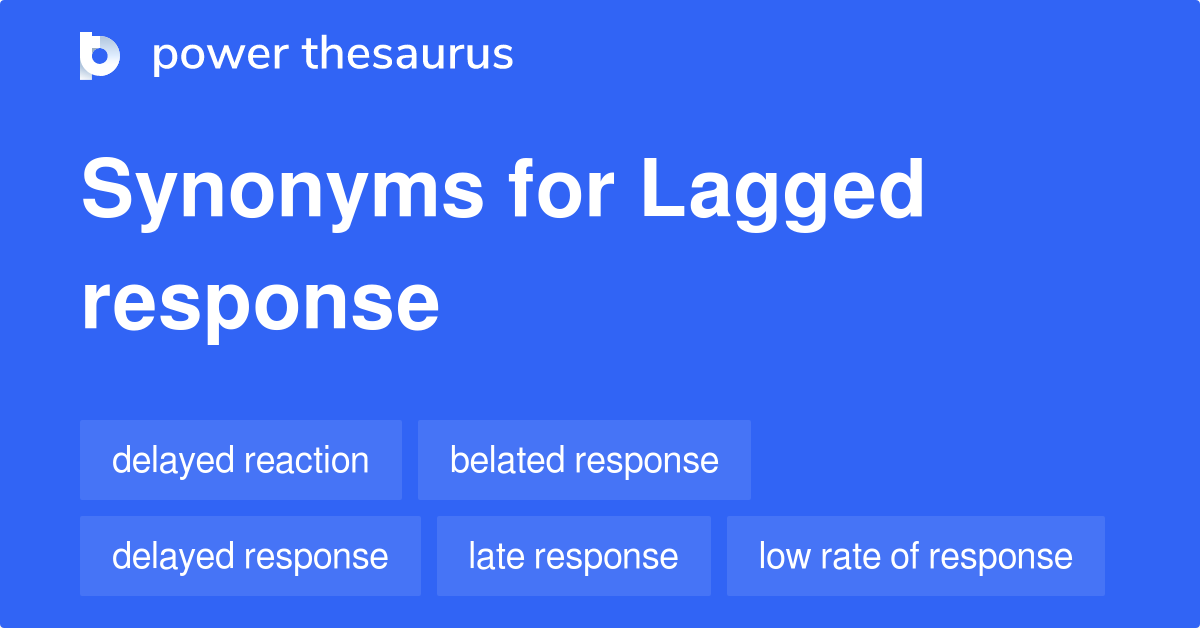 power thesaurus

Synonyms for Lagged response

delayed reaction
belated response
delayed response
late response
low rate of response